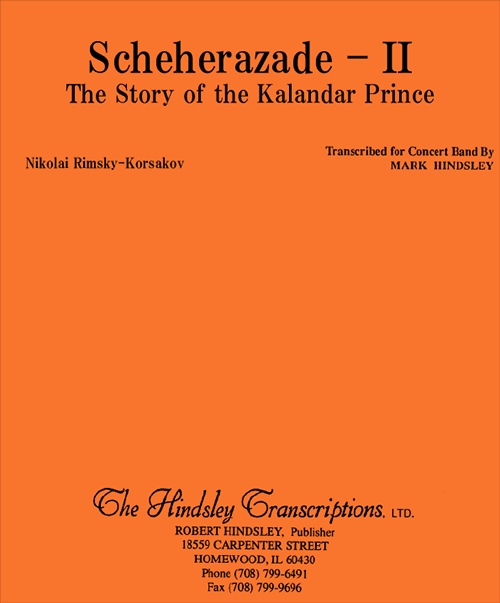 Scheherazade – II
The Story of the Kalandar Prince

Nikolai Rimsky-Korsakov

Transcribed for Concert Band By
MARK HINDSLEY

The Hindsley Transcriptions, LTD.
ROBERT HINDSLEY, Publisher
18559 CARPENTER STREET
HOMEWOOD, IL 60430
Phone (708) 799-6491
Fax (708) 799-9696